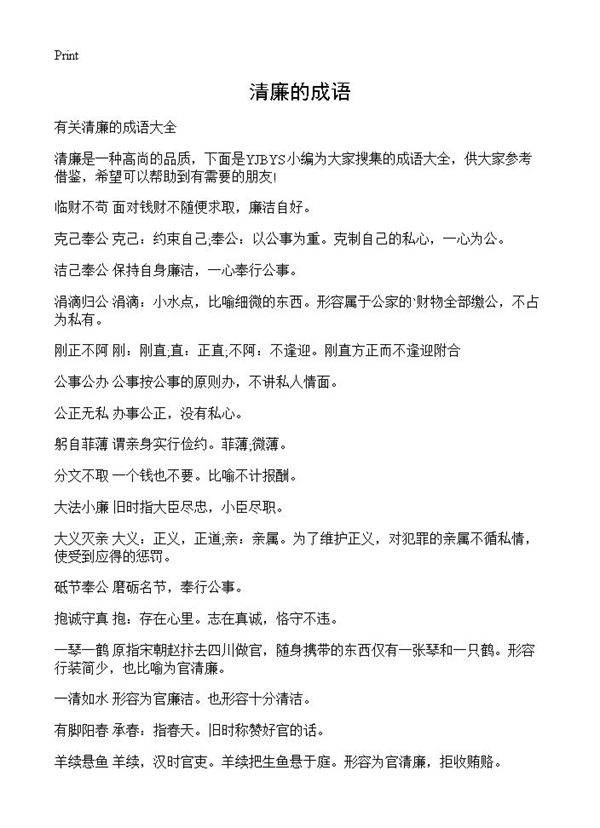 Print

清廉的成语

有关清廉的成语大全

清廉是一种高尚的品质，下面是YJBYS小编为大家搜集的成语大全，供大家参考借鉴，希望可以帮助到有需要的朋友!

临财不苟 面对钱财不随便求取，廉洁自好。

克己奉公 克己：约束自己;奉公：以公事为重。克制自己的私心，一心为公。

洁己奉公 保持自身廉洁，一心奉行公事。

涓滴归公 涓滴：小水点，比喻细微的东西。形容属于公家的`财物全部缴公，不占为私有。

刚正不阿 刚：刚直;直：正直;不阿：不逢迎。刚直方正而不逢迎附合

公事公办 公事按公事的原则办，不讲私人情面。

公正无私 办事公正，没有私心。

躬自菲薄 谓亲身实行俭约。菲薄;微薄。

分文不取 一个钱也不要。比喻不计报酬。

大法小廉 旧时指大臣尽忠，小臣尽职。

大义灭亲 大义：正义，正道;亲：亲属。为了维护正义，对犯罪的亲属不循私情，使受到应得的惩罚。

砥节奉公 磨砺名节，奉行公事。

抱诚守真 抱：存在心里。志在真诚，恪守不违。

一琴一鹤 原指宋朝赵抃去四川做官，随身携带的东西仅有一张琴和一只鹤。形容行装简少，也比喻为官清廉。

一清如水 形容为官廉洁。也形容十分清洁。

有脚阳春 承春：指春天。旧时称赞好官的话。

羊续悬鱼 羊续，汉时官吏。羊续把生鱼悬于庭。形容为官清廉，拒收贿赂。